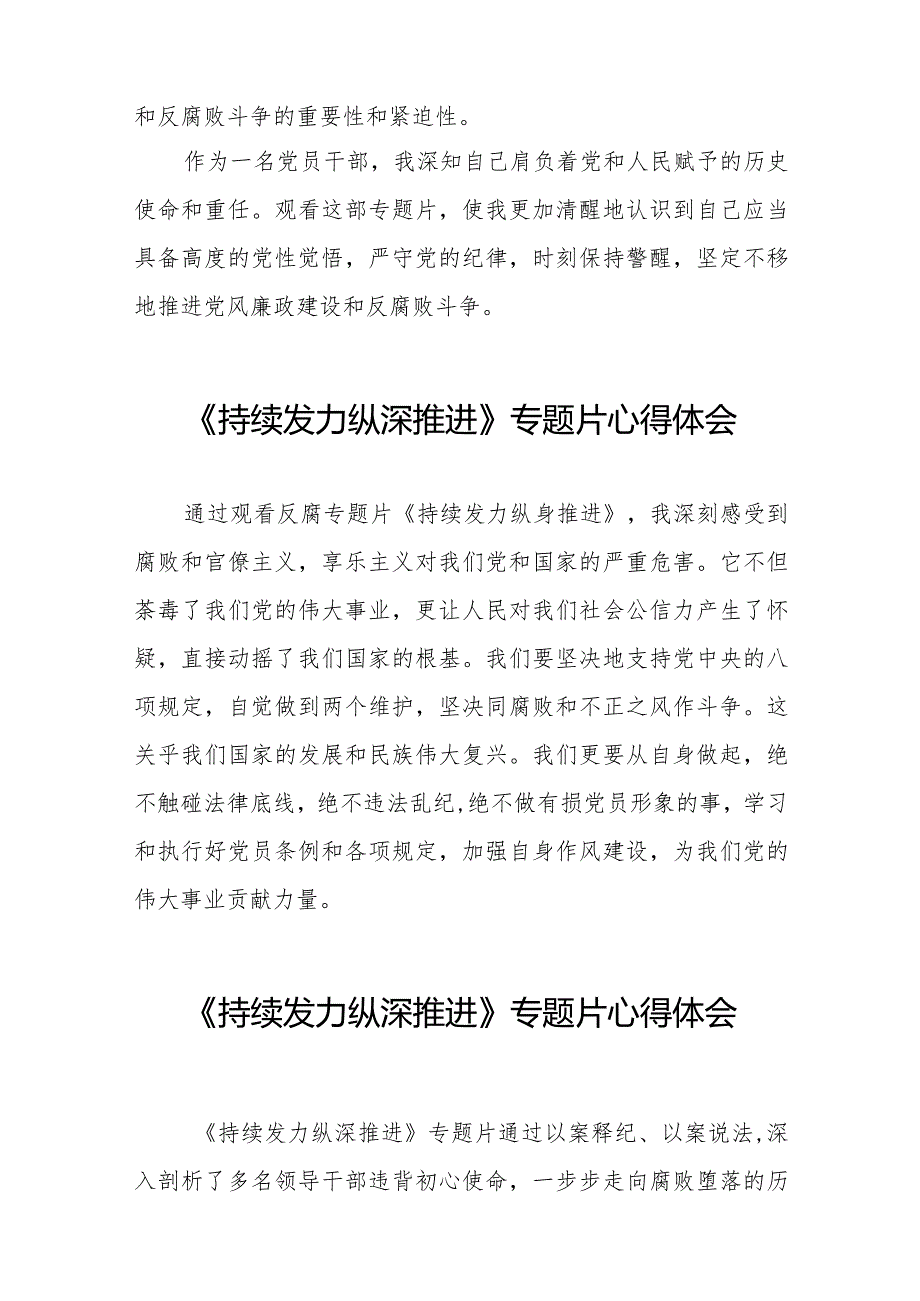 和反腐败斗争的重要性和紧迫性。

作为一名党员干部，我深知自己肩负着党和人民赋予的历史使命和重任。观看这部专题片，使我更加清醒地认识到自己应当具备高度的党性觉悟，严守党的纪律，时刻保持警醒，坚定不移地推进党风廉政建设和反腐败斗争。

《持续发力纵深推进》专题片心得体会

通过观看反腐专题片《持续发力纵身推进》，我深刻感受到腐败和官僚主义，享乐主义对我们党和国家的严重危害。它不但荼毒了我们党的伟大事业，更让人民对我们社会公信力产生了怀疑，直接动摇了我们国家的根基。我们要坚决地支持党中央的八项规定，自觉做到两个维护，坚决同腐败和不正之风作斗争。这关乎我们国家的发展和民族伟大复兴。我们更要从自身做起，绝不触碰法律底线，绝不违法乱纪，绝不做有损党员形象的事，学习和执行好党员条例和各项规定，加强自身作风建设，为我们党的伟大事业贡献力量。

《持续发力纵深推进》专题片心得体会

《持续发力纵深推进》专题片通过以案释纪、以案说法，深入剖析了多名领导干部违背初心使命，一步步走向腐败堕落的历